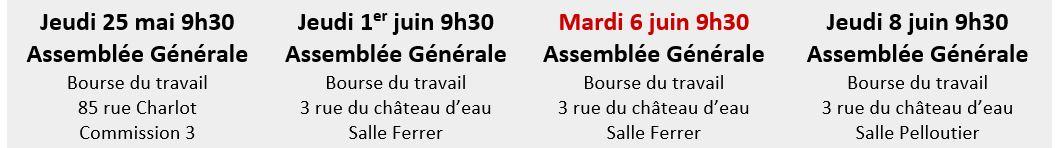 Jeudi 25 mai 9h30
Assemblée Générale
Bourse du travail
85 rue Charlot
Commission 3

Jeudi 1$^{er}$ juin 9h30
Assemblée Générale
Bourse du travail
3 rue du château d'eau
Salle Ferrer

Mardi 6 juin 9h30
Assemblée Générale
Bourse du travail
3 rue du château d'eau
Salle Ferrer

Jeudi 8 juin 9h30
Assemblée Générale
Bourse du travail
3 rue du château d'eau
Salle Pelloutier